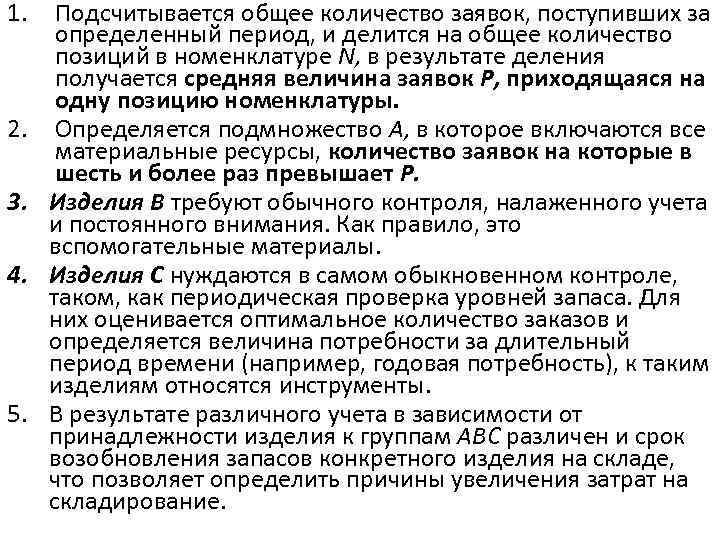 1. Подсчитывается общее количество заявок, поступивших за определенный период, и делится на общее количество позиций в номенклатуре N, в результате деления получается средняя величина заявок P, приходящаяся на одну позицию номенклатуры.

2. Определяется подмножество A, в которое включаются все материальные ресурсы, количество заявок на которые в шесть и более раз превышает P.

3. Изделия B требуют обычного контроля, налаженного учета и постоянного внимания. Как правило, это вспомогательные материалы.

4. Изделия C нуждаются в самом обыкновенном контроле, таком, как периодическая проверка уровней запаса. Для них оценивается оптимальное количество заказов и определяется величина потребности за длительный период времени (например, годовая потребность), к таким изделиям относятся инструменты.

5. В результате различного учета в зависимости от принадлежности изделия к группам ABC различен и срок возобновления запасов конкретного изделия на складе, что позволяет определить причины увеличения затрат на складирование.